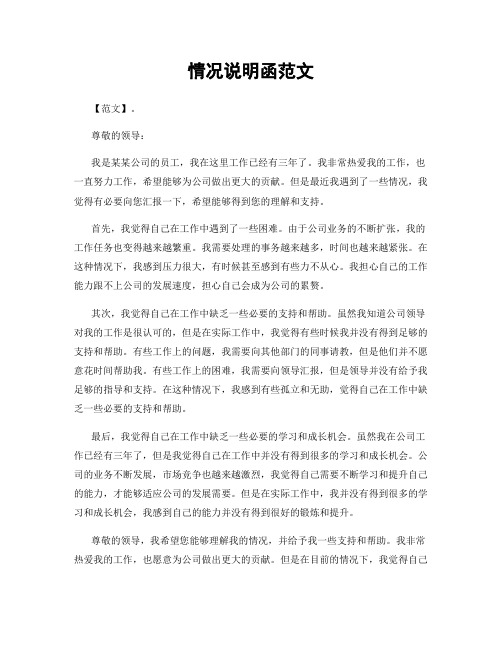 情况说明函范文

【范文】。

尊敬的领导：

我是某某公司的员工，我在这里工作已经有三年了。我非常热爱我的工作，也一直努力工作，希望能够为公司做出更大的贡献。但是最近我遇到了一些情况，我觉得有必要向您汇报一下，希望能够得到您的理解和支持。

首先，我觉得自己在工作中遇到了一些困难。由于公司业务的不断扩张，我的工作任务也变得越来越繁重。我需要处理的事务越来越多，时间也越来越紧张。在这种情况下，我感到压力很大，有时候甚至感到有些力不从心。我担心自己的工作能力跟不上公司的发展速度，担心自己会成为公司的累赘。

其次，我觉得自己在工作中缺乏一些必要的支持和帮助。虽然我知道公司领导对我的工作是很认可的，但是在实际工作中，我觉得有些时候我并没有得到足够的支持和帮助。有些工作上的问题，我需要向其他部门的同事请教，但是他们并不愿意花时间帮助我。有些工作上的困难，我需要向领导汇报，但是领导并没有给予我足够的指导和支持。在这种情况下，我感到有些孤立和无助，觉得自己在工作中缺乏一些必要的支持和帮助。

最后，我觉得自己在工作中缺乏一些必要的学习和成长机会。虽然我在公司工作已经有三年了，但是我觉得自己在工作中并没有得到很多的学习和成长机会。公司的业务不断发展，市场竞争也越来越激烈，我觉得自己需要不断学习和提升自己的能力，才能够适应公司的发展需要。但是在实际工作中，我并没有得到很多的学习和成长机会，我感到自己的能力并没有得到很好的锻炼和提升。

尊敬的领导，我希望您能够理解我的情况，并给予我一些支持和帮助。我非常热爱我的工作，也愿意为公司做出更大的贡献。但是在目前的情况下，我觉得自己